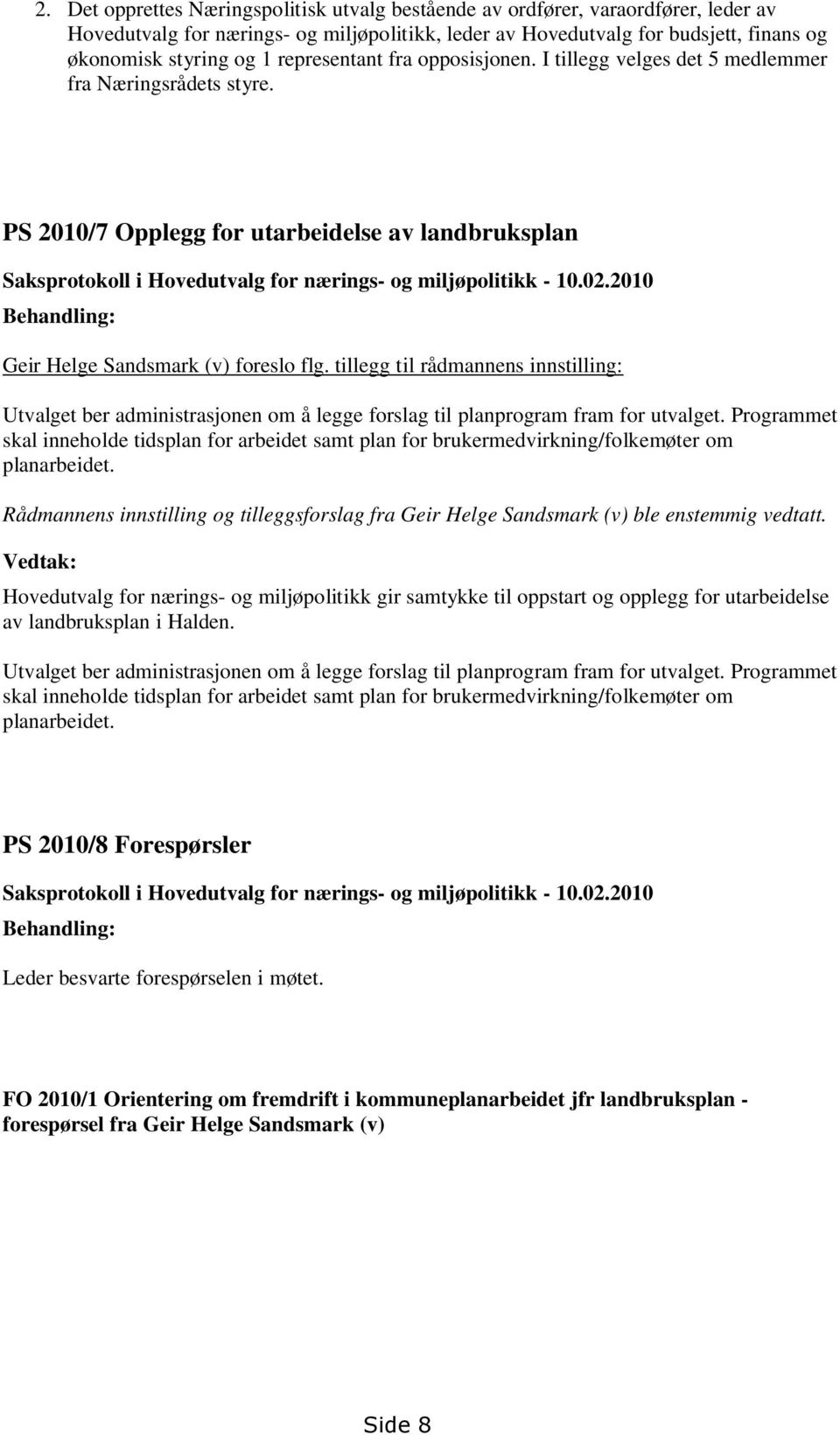 2. Det opprettes Næringspolitisk utvalg bestående av ordfører, varaordfører, leder av Hovedutvalg for nærings- og miljøpolitikk, leder av Hovedutvalg for budsjett, finans og økonomisk styring og 1 representant fra opposisjonen. I tillegg velges det 5 medlemmer fra Næringsrådets styre.

PS 2010/7 Opplegg for utarbeidelse av landbruksplan

Saksprotokoll i Hovedutvalg for nærings- og miljøpolitikk - 10.02.2010

Behandling:

Geir Helge Sandsmark (v) foreslo flg. tillegg til rådmannens innstilling:

Utvalget ber administrasjonen om å legge forslag til planprogram fram for utvalget. Programmet skal inneholde tidsplan for arbeidet samt plan for brukermedvirkning/folkemøter om planarbeidet.

Rådmannens innstilling og tilleggsforslag fra Geir Helge Sandsmark (v) ble enstemmig vedtatt.

Vedtak:

Hovedutvalg for nærings- og miljøpolitikk gir samtykke til oppstart og opplegg for utarbeidelse av landbruksplan i Halden.

Utvalget ber administrasjonen om å legge forslag til planprogram fram for utvalget. Programmet skal inneholde tidsplan for arbeidet samt plan for brukermedvirkning/folkemøter om planarbeidet.

PS 2010/8 Forespørsler

Saksprotokoll i Hovedutvalg for nærings- og miljøpolitikk - 10.02.2010

Behandling:

Leder besvarte forespørselen i møtet.

FO 2010/1 Orientering om fremdrift i kommuneplanarbeidet jfr landbruksplan - forespørsel fra Geir Helge Sandsmark (v)

Side 8